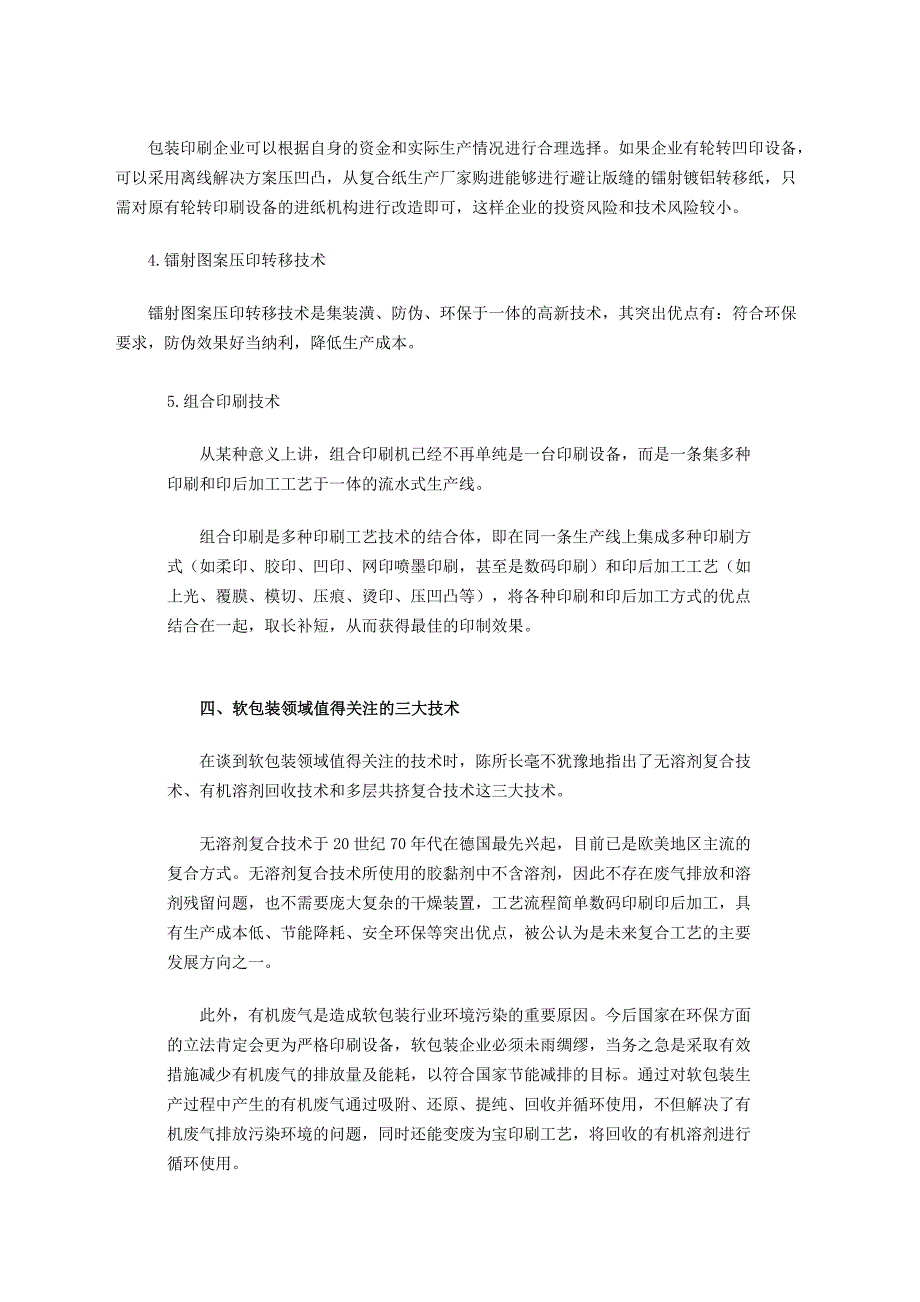 包装印刷企业可以根据自身的资金和实际生产情况进行合理选择。如果企业有轮转凹印设备，可以采用离线解决方案压凹凸，从复合纸生产厂家购进能够进行避让版缝的镭射镀铝转移纸，只需对原有轮转印刷设备的进纸机构进行改造即可，这样企业的投资风险和技术风险较小。

4.镭射图案压印转移技术

镭射图案压印转移技术是集装潢、防伪、环保于一体的高新技术，其突出优点有：符合环保要求，防伪效果好当纳利，降低生产成本。

5.组合印刷技术

从某种意义上讲，组合印刷机已经不再单纯是一台印刷设备，而是一条集多种印刷和印后加工工艺于一体的流水式生产线。

组合印刷是多种印刷工艺技术的结合体，即在同一条生产线上集成多种印刷方式（如柔印、胶印、凹印、网印喷墨印刷，甚至是数码印刷）和印后加工工艺（如上光、覆膜、模切、压痕、烫印、压凹凸等），将各种印刷和印后加工方式的优点结合在一起，取长补短，从而获得最佳的印制效果。

四、软包装领域值得关注的三大技术

在谈到软包装领域值得关注的技术时，陈所长毫不犹豫地指出了无溶剂复合技术、有机溶剂回收技术和多层共挤复合技术这三大技术。

无溶剂复合技术于20世纪70年代在德国最先兴起，目前已是欧美地区主流的复合方式。无溶剂复合技术所使用的胶黏剂中不含溶剂，因此不存在废气排放和溶剂残留问题，也不需要庞大复杂的干燥装置，工艺流程简单数码印刷印后加工，具有生产成本低、节能降耗、安全环保等突出优点，被公认为是未来复合工艺的主要发展方向之一。

此外，有机废气是造成软包装行业环境污染的重要原因。今后国家在环保方面的立法肯定会更为严格印刷设备，软包装企业必须未雨绸缪，当务之急是采取有效措施减少有机废气的排放量及能耗，以符合国家节能减排的目标。通过对软包装生产过程中产生的有机废气通过吸附、还原、提纯、回收并循环使用，不但解决了有机废气排放污染环境的问题，同时还能变废为宝印刷工艺，将回收的有机溶剂进行循环使用。